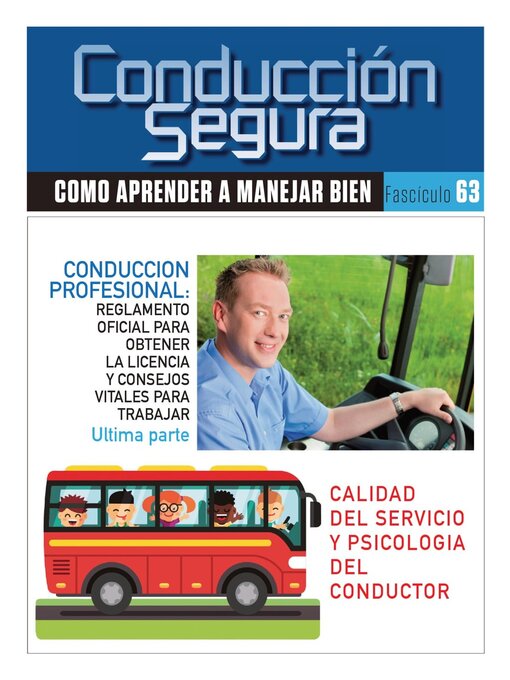 Conducción Segura

COMO APRENDER A MANEJAR BIEN

Fascículo 63

CONDUCCION PROFESIONAL:
REGLAMENTO OFICIAL PARA OBTENER LA LICENCIA Y CONSEJOS VITALES PARA TRABAJAR
Ultima parte

CALIDAD DEL SERVICIO Y PSICOLOGIA DEL CONDUCTOR